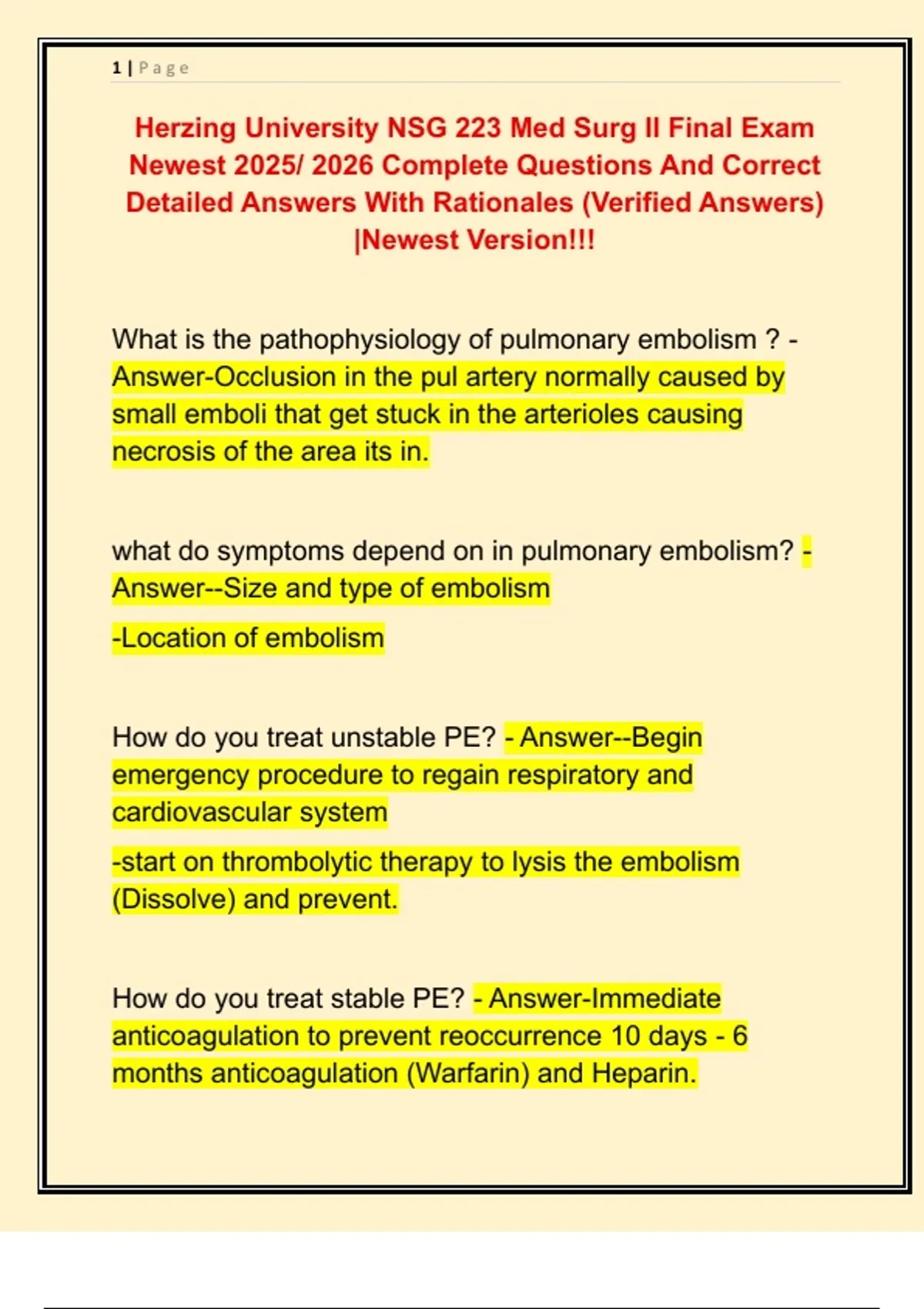 1 | Page

Herzing University NSG 223 Med Surg II Final Exam Newest 2025/ 2026 Complete Questions And Correct Detailed Answers With Rationales (Verified Answers) |Newest Version!!!

What is the pathophysiology of pulmonary embolism ? - Answer-Occlusion in the pul artery normally caused by small emboli that get stuck in the arterioles causing necrosis of the area its in.

what do symptoms depend on in pulmonary embolism? - Answer--Size and type of embolism

-Location of embolism

How do you treat unstable PE? - Answer--Begin emergency procedure to regain respiratory and cardiovascular system

-start on thrombolytic therapy to lysis the embolism (Dissolve) and prevent.

How do you treat stable PE? - Answer-Immediate anticoagulation to prevent reoccurrence 10 days - 6 months anticoagulation (Warfarin) and Heparin.